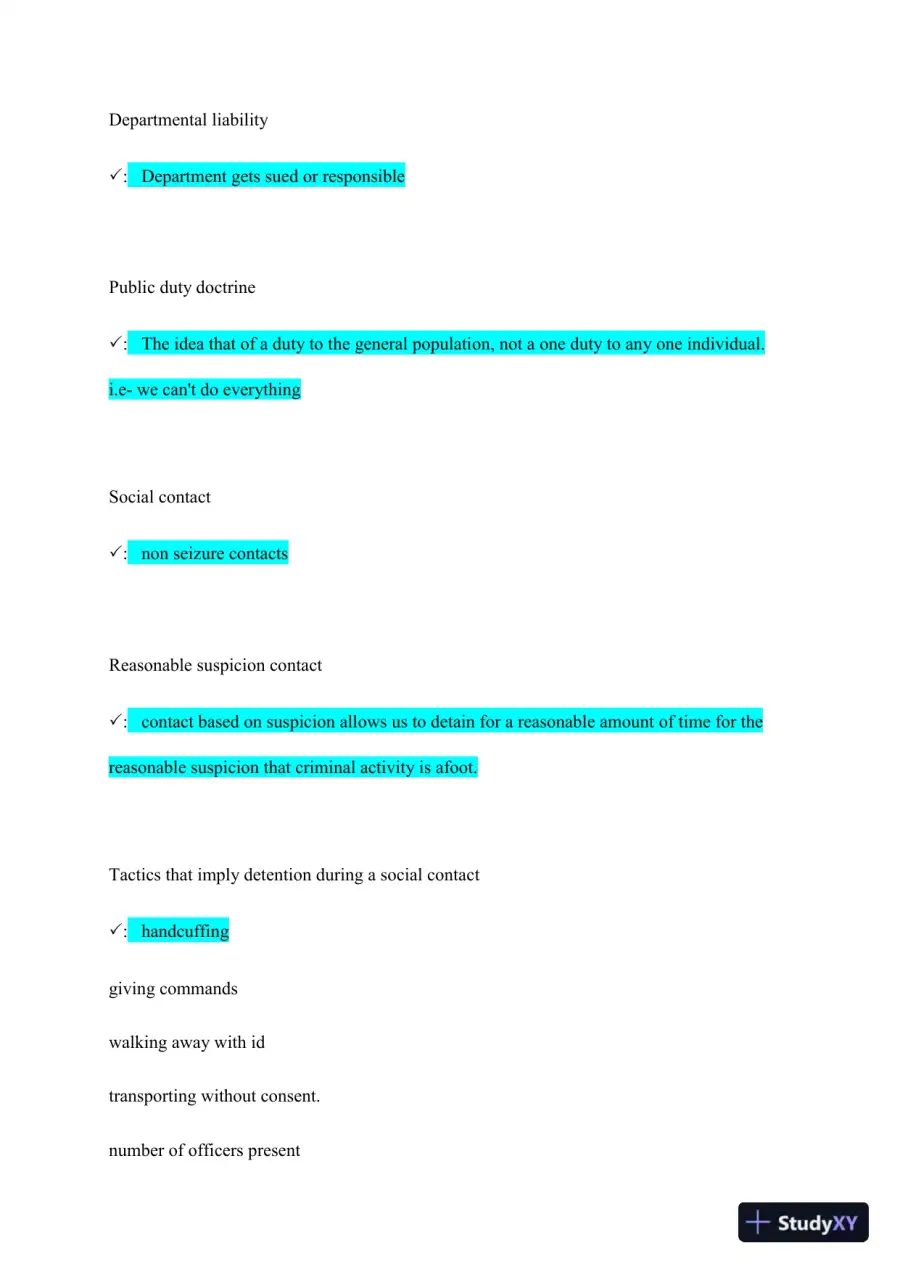 Departmental liability

✓: Department gets sued or responsible

Public duty doctrine

✓: The idea that of a duty to the general population, not a one duty to any one individual. i.e- we can't do everything

Social contact

✓: non seizure contacts

Reasonable suspicion contact

✓: contact based on suspicion allows us to detain for a reasonable amount of time for the reasonable suspicion that criminal activity is afoot.

Tactics that imply detention during a social contact

✓: handcuffing

giving commands

walking away with id

transporting without consent.

number of officers present

StudyXY